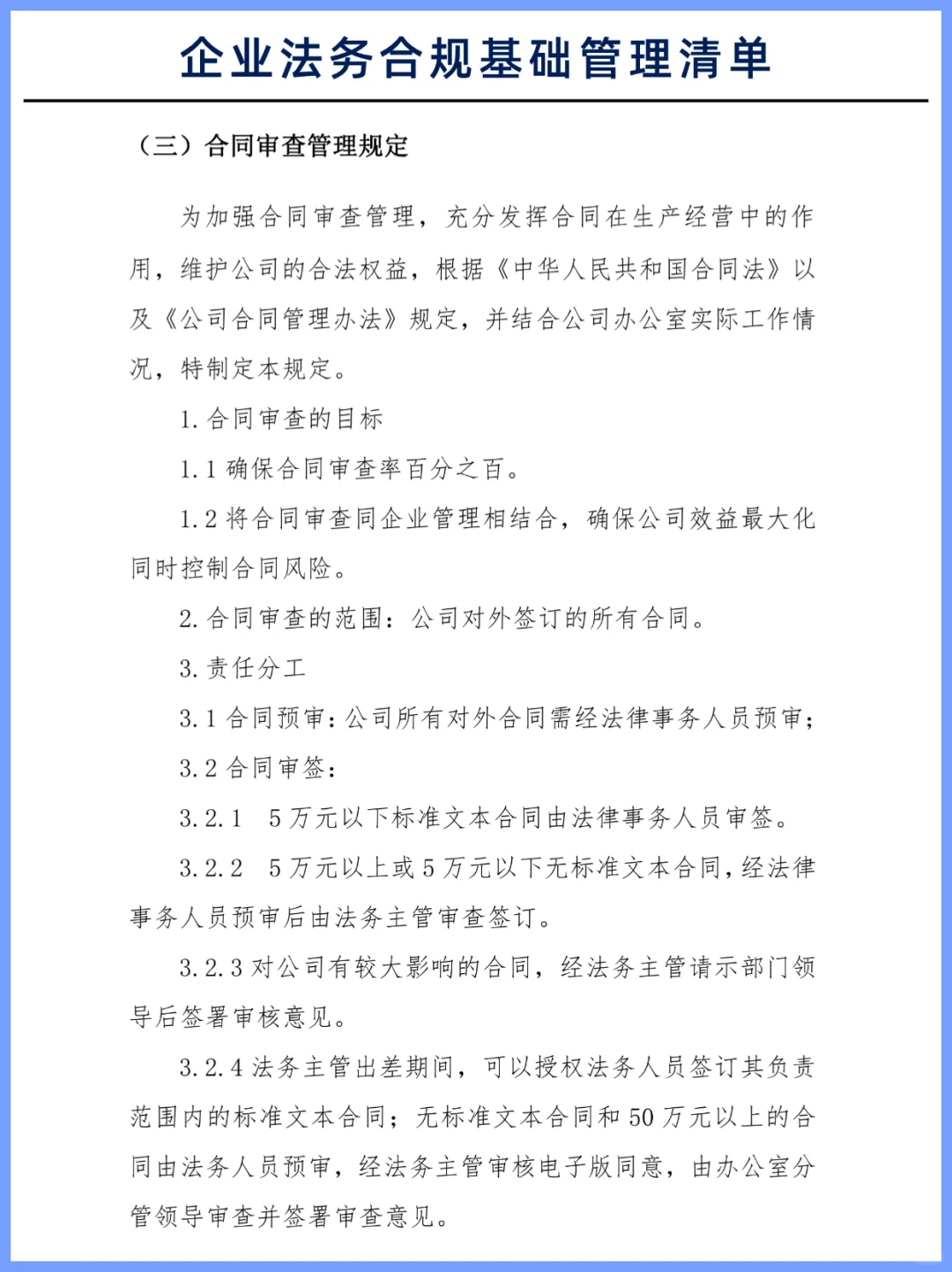 企业法务合规基础管理清单

（三）合同审查管理规定

为加强合同审查管理，充分发挥合同在生产经营中的作用，维护公司的合法权益，根据《中华人民共和国合同法》以及《公司合同管理办法》规定，并结合公司办公室实际工作情况，特制定本规定。

1. 合同审查的目标

1.1 确保合同审查率百分之百。

1.2 将合同审查同企业管理相结合，确保公司效益最大化同时控制合同风险。

2. 合同审查的范围：公司对外签订的所有合同。

3. 责任分工

3.1 合同预审：公司所有对外合同需经法律事务人员预审；

3.2 合同审签：

3.2.1　5 万元以下标准文本合同由法律事务人员审签。

3.2.2　5 万元以上或 5 万元以下无标准文本合同，经法律事务人员预审后由法务主管审查签订。

3.2.3 对公司有较大影响的合同，经法务主管请示部门领导后签署审核意见。

3.2.4 法务主管出差期间，可以授权法务人员签订其负责范围内的标准文本合同；无标准文本合同和 50 万元以上的合同由法务人员预审，经法务主管审核电子版同意，由办公室分管领导审查并签署审查意见。